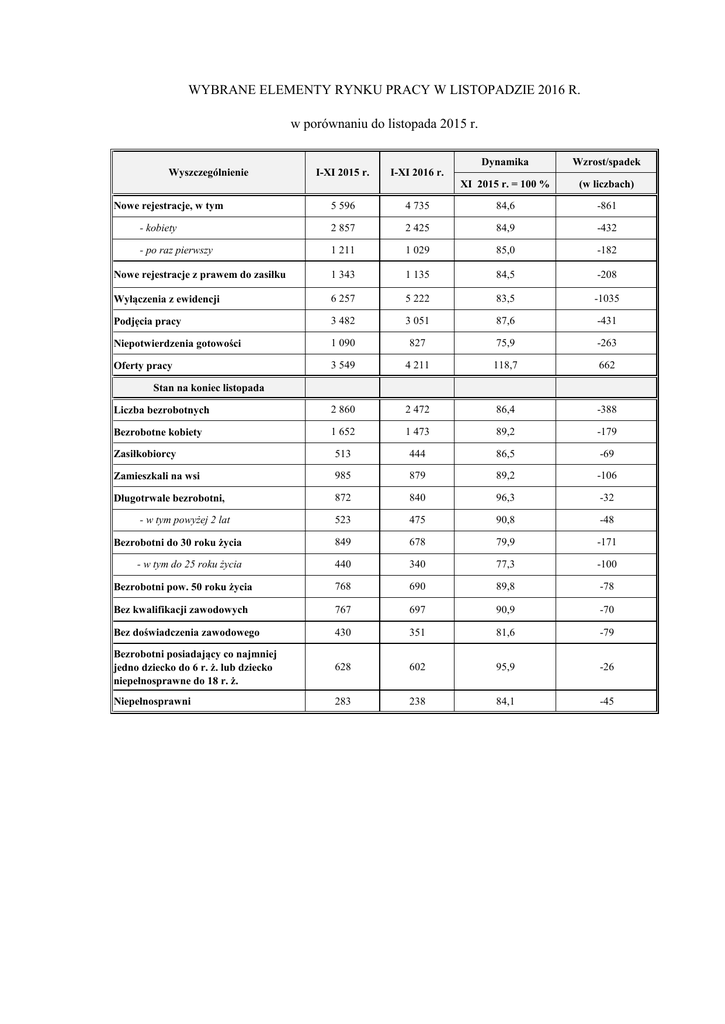 WYBRANE ELEMENTY RYNKU PRACY W LISTOPADZIE 2016 R.

w porównaniu do listopada 2015 r.

| Wyszczególnienie | I-XI 2015 r. | I-XI 2016 r. | Dynamika XI 2015 r. = 100 % | Wzrost/spadek (w liczbach) |
|---|---|---|---|---|
| Nowe rejestracje, w tym | 5 596 | 4 735 | 84,6 | -861 |
| - kobiety | 2 857 | 2 425 | 84,9 | -432 |
| - po raz pierwszy | 1 211 | 1 029 | 85,0 | -182 |
| Nowe rejestracje z prawem do zasiłku | 1 343 | 1 135 | 84,5 | -208 |
| Wyłączenia z ewidencji | 6 257 | 5 222 | 83,5 | -1035 |
| Podjęcia pracy | 3 482 | 3 051 | 87,6 | -431 |
| Niepotwierdzenia gotowości | 1 090 | 827 | 75,9 | -263 |
| Oferty pracy | 3 549 | 4 211 | 118,7 | 662 |
| Stan na koniec listopada | | | | |
| Liczba bezrobotnych | 2 860 | 2 472 | 86,4 | -388 |
| Bezrobotne kobiety | 1 652 | 1 473 | 89,2 | -179 |
| Zasiłkobiorcy | 513 | 444 | 86,5 | -69 |
| Zamieszkali na wsi | 985 | 879 | 89,2 | -106 |
| Długotrwale bezrobotni, | 872 | 840 | 96,3 | -32 |
| - w tym powyżej 2 lat | 523 | 475 | 90,8 | -48 |
| Bezrobotni do 30 roku życia | 849 | 678 | 79,9 | -171 |
| - w tym do 25 roku życia | 440 | 340 | 77,3 | -100 |
| Bezrobotni pow. 50 roku życia | 768 | 690 | 89,8 | -78 |
| Bez kwalifikacji zawodowych | 767 | 697 | 90,9 | -70 |
| Bez doświadczenia zawodowego | 430 | 351 | 81,6 | -79 |
| Bezrobotni posiadający co najmniej jedno dziecko do 6 r. ż. lub dziecko niepełnosprawne do 18 r. ż. | 628 | 602 | 95,9 | -26 |
| Niepełnosprawni | 283 | 238 | 84,1 | -45 |